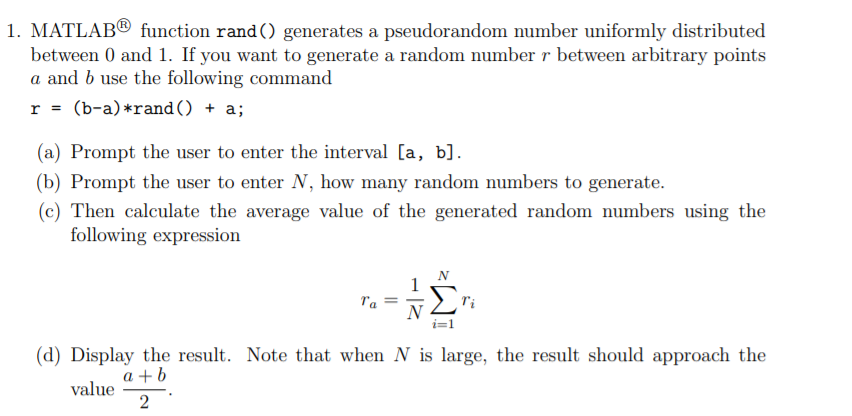 1. MATLAB® function rand() generates a pseudorandom number uniformly distributed between 0 and 1. If you want to generate a random number $r$ between arbitrary points $a$ and $b$ use the following command

r = (b-a)*rand() + a;

(a) Prompt the user to enter the interval [a, b].

(b) Prompt the user to enter $N$, how many random numbers to generate.

(c) Then calculate the average value of the generated random numbers using the following expression

$$r_a = \frac{1}{N}\sum_{i=1}^{N} r_i$$

(d) Display the result. Note that when $N$ is large, the result should approach the value $\frac{a+b}{2}$.